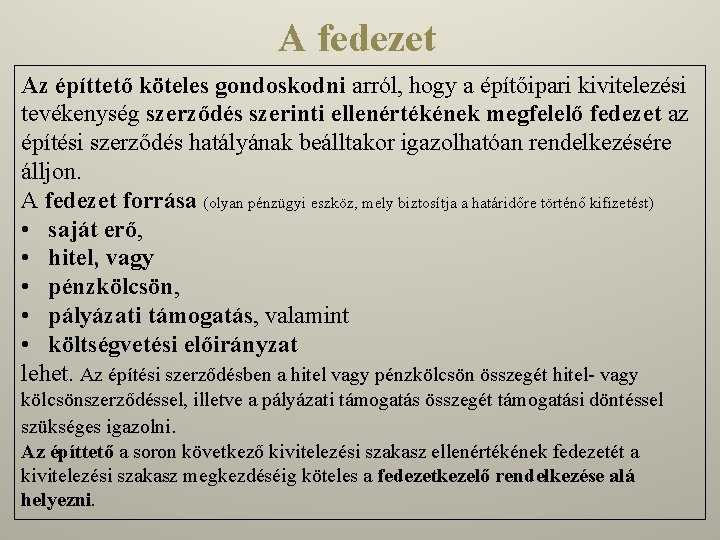 A fedezet

Az építtető köteles gondoskodni arról, hogy a építőipari kivitelezési tevékenység szerződés szerinti ellenértékének megfelelő fedezet az építési szerződés hatályának beálltakor igazolhatóan rendelkezésére álljon.

A fedezet forrása (olyan pénzügyi eszköz, mely biztosítja a határidőre történő kifizetést)
• saját erő,
• hitel, vagy
• pénzkölcsön,
• pályázati támogatás, valamint
• költségvetési előirányzat
lehet. Az építési szerződésben a hitel vagy pénzkölcsön összegét hitel- vagy kölcsönszerződéssel, illetve a pályázati támogatás összegét támogatási döntéssel szükséges igazolni.

Az építtető a soron következő kivitelezési szakasz ellenértékének fedezetét a kivitelezési szakasz megkezdéséig köteles a fedezetkezelő rendelkezése alá helyezni.